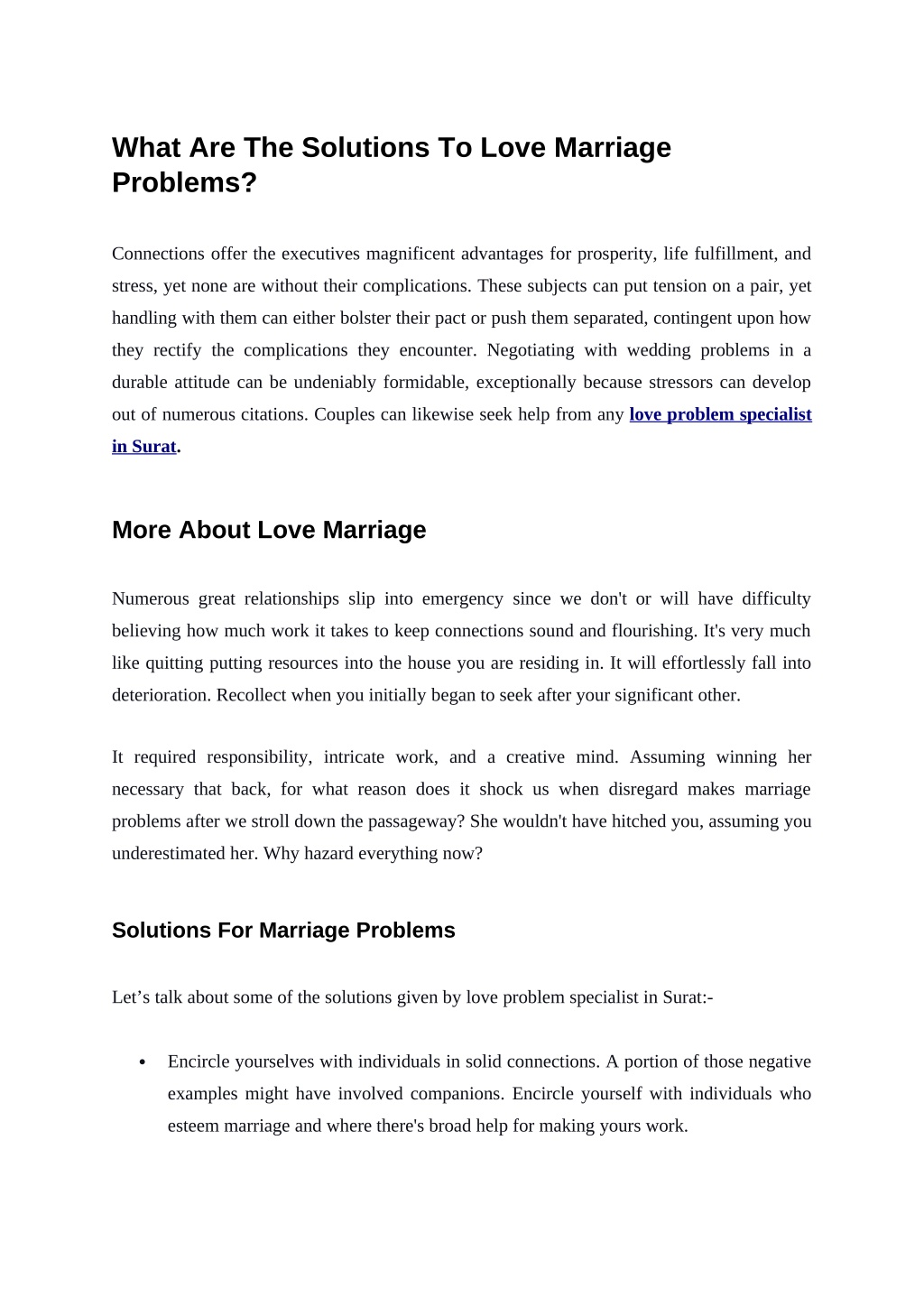 What Are The Solutions To Love Marriage Problems?

Connections offer the executives magnificent advantages for prosperity, life fulfillment, and stress, yet none are without their complications. These subjects can put tension on a pair, yet handling with them can either bolster their pact or push them separated, contingent upon how they rectify the complications they encounter. Negotiating with wedding problems in a durable attitude can be undeniably formidable, exceptionally because stressors can develop out of numerous citations. Couples can likewise seek help from any love problem specialist in Surat.

More About Love Marriage

Numerous great relationships slip into emergency since we don't or will have difficulty believing how much work it takes to keep connections sound and flourishing. It's very much like quitting putting resources into the house you are residing in. It will effortlessly fall into deterioration. Recollect when you initially began to seek after your significant other.

It required responsibility, intricate work, and a creative mind. Assuming winning her necessary that back, for what reason does it shock us when disregard makes marriage problems after we stroll down the passageway? She wouldn't have hitched you, assuming you underestimated her. Why hazard everything now?

Solutions For Marriage Problems

Let’s talk about some of the solutions given by love problem specialist in Surat:-

• Encircle yourselves with individuals in solid connections. A portion of those negative examples might have involved companions. Encircle yourself with individuals who esteem marriage and where there's broad help for making yours work.